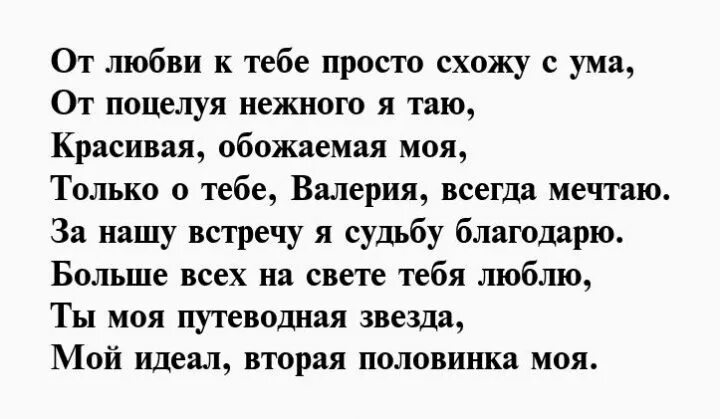 От любви к тебе просто схожу с ума,
От поцелуя нежного я таю,
Красивая, обожаемая моя,
Только о тебе, Валерия, всегда мечтаю.
За нашу встречу я судьбу благодарю.
Больше всех на свете тебя люблю,
Ты моя путеводная звезда,
Мой идеал, вторая половинка моя.